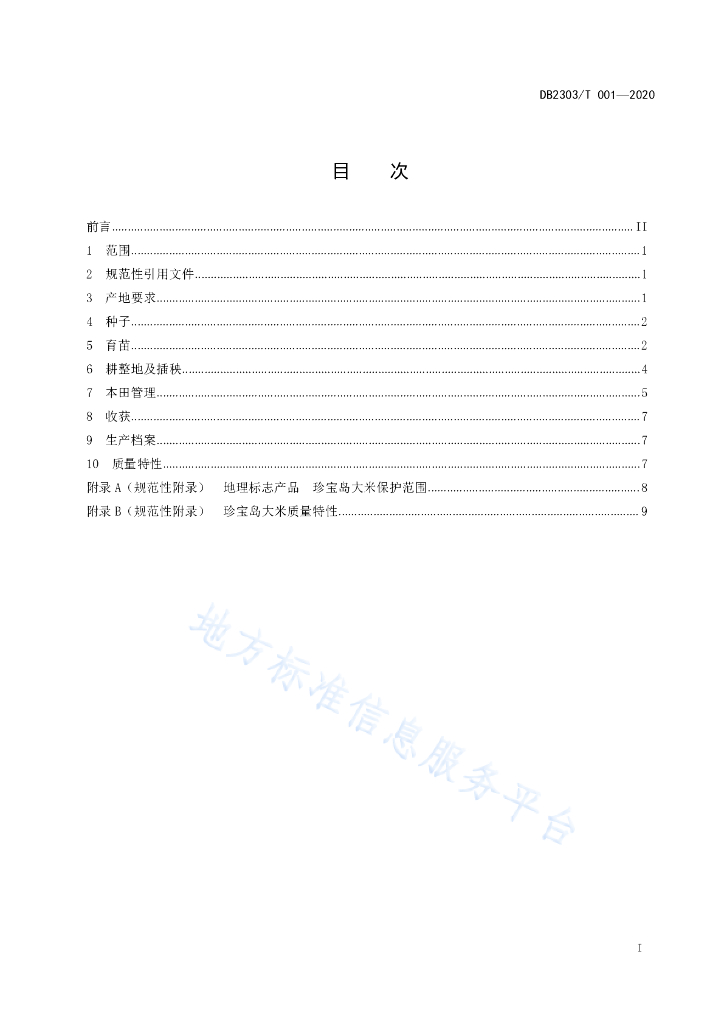 DB2303/T 001—2020

目　次

前言 ........ II
1　范围 ........ 1
2　规范性引用文件 ........ 1
3　产地要求 ........ 1
4　种子 ........ 2
5　育苗 ........ 2
6　耕整地及插秧 ........ 4
7　本田管理 ........ 5
8　收获 ........ 7
9　生产档案 ........ 7
10　质量特性 ........ 7
附录 A（规范性附录）　地理标志产品　珍宝岛大米保护范围 ........ 8
附录 B（规范性附录）　珍宝岛大米质量特性 ........ 9

地方标准信息服务平台

I